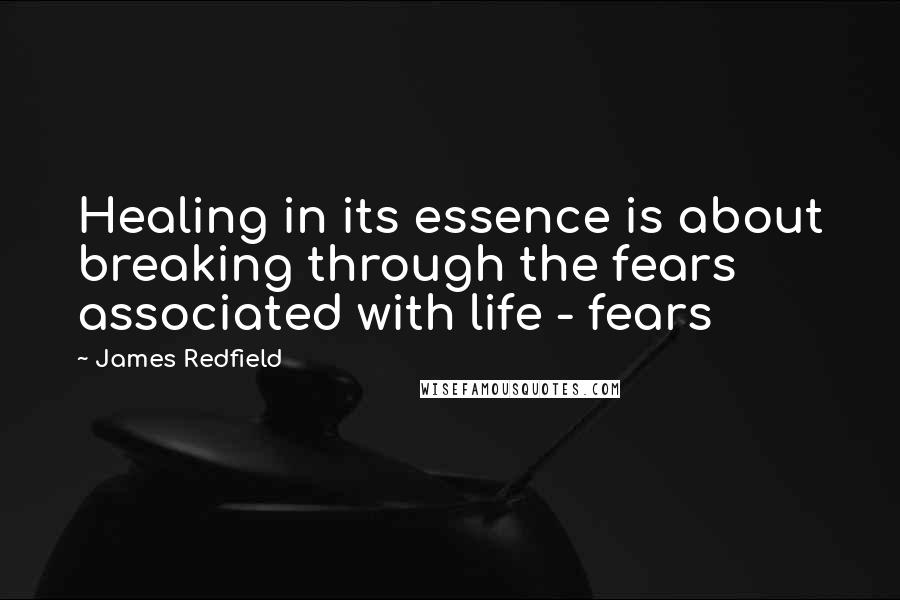 Healing in its essence is about breaking through the fears associated with life - fears

~ James Redfield

WISEFAMOUSQUOTES.COM